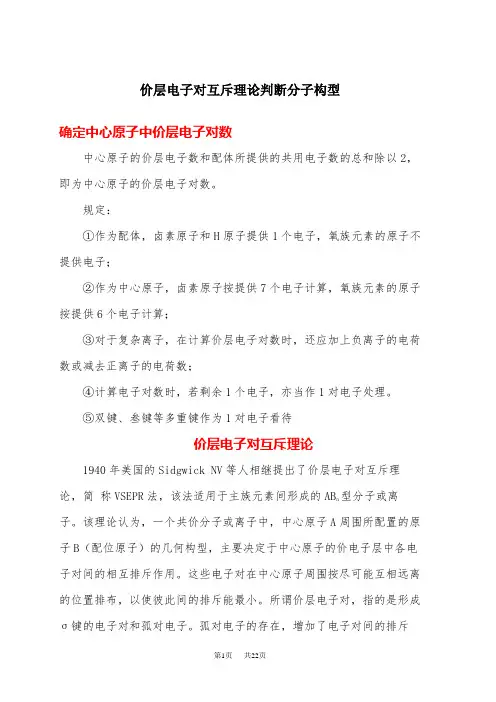 价层电子对互斥理论判断分子构型

确定中心原子中价层电子对数

中心原子的价层电子数和配体所提供的共用电子数的总和除以2，即为中心原子的价层电子对数。

规定：

①作为配体，卤素原子和H原子提供1个电子，氧族元素的原子不提供电子；

②作为中心原子，卤素原子按提供7个电子计算，氧族元素的原子按提供6个电子计算；

③对于复杂离子，在计算价层电子对数时，还应加上负离子的电荷数或减去正离子的电荷数；

④计算电子对数时，若剩余1个电子，亦当作1对电子处理。

⑤双键、叁键等多重键作为1对电子看待

价层电子对互斥理论

1940年美国的Sidgwick NV等人相继提出了价层电子对互斥理论，简 称VSEPR法，该法适用于主族元素间形成的$AB_n$型分子或离子。该理论认为，一个共价分子或离子中，中心原子A周围所配置的原子B（配位原子）的几何构型，主要决定于中心原子的价电子层中各电子对间的相互排斥作用。这些电子对在中心原子周围按尽可能互相远离的位置排布，以使彼此间的排斥能最小。所谓价层电子对，指的是形成σ键的电子对和孤对电子。孤对电子的存在，增加了电子对间的排斥

第1页　共22页